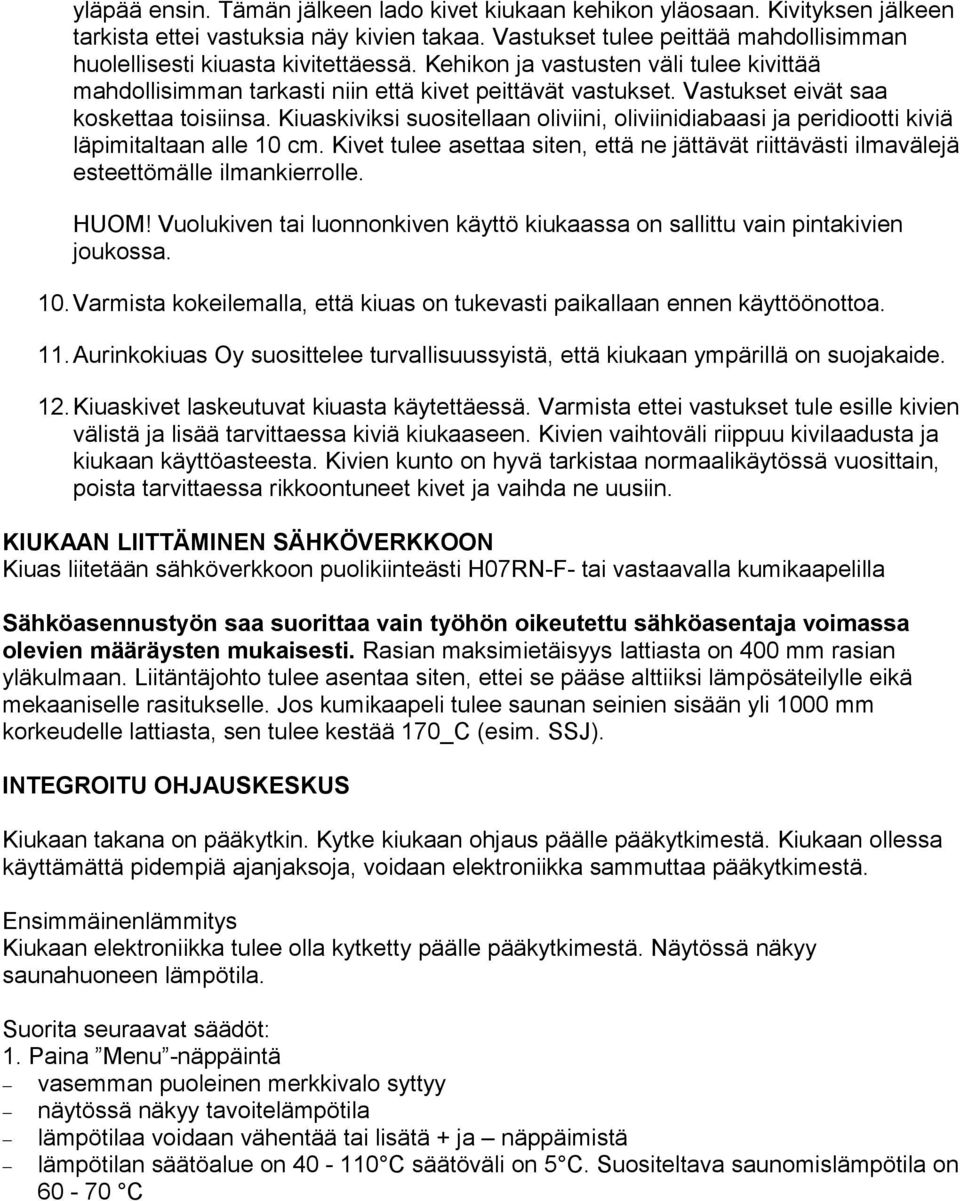 yläpää ensin. Tämän jälkeen lado kivet kiukaan kehikon yläosaan. Kivityksen jälkeen tarkista ettei vastuksia näy kivien takaa. Vastukset tulee peittää mahdollisimman huolellisesti kiuasta kivitettäessä. Kehikon ja vastusten väli tulee kivittää mahdollisimman tarkasti niin että kivet peittävät vastukset. Vastukset eivät saa koskettaa toisiinsa. Kiuaskiviksi suositellaan oliviini, oliviinidiabaasi ja peridiootti kiviä läpimitaltaan alle 10 cm. Kivet tulee asettaa siten, että ne jättävät riittävästi ilmavälejä esteettömälle ilmankierrolle.

HUOM! Vuolukiven tai luonnonkiven käyttö kiukaassa on sallittu vain pintakivien joukossa.

10. Varmista kokeilemalla, että kiuas on tukevasti paikallaan ennen käyttöönottoa.

11. Aurinkokiuas Oy suosittelee turvallisuussyistä, että kiukaan ympärillä on suojakaide.

12. Kiuaskivet laskeutuvat kiuasta käytettäessä. Varmista ettei vastukset tule esille kivien välistä ja lisää tarvittaessa kiviä kiukaaseen. Kivien vaihtoväli riippuu kivilaadusta ja kiukaan käyttöasteesta. Kivien kunto on hyvä tarkistaa normaalikäytössä vuosittain, poista tarvittaessa rikkoontuneet kivet ja vaihda ne uusiin.

KIUKAAN LIITTÄMINEN SÄHKÖVERKKOON
Kiuas liitetään sähköverkkoon puolikiinteästi H07RN-F- tai vastaavalla kumikaapelilla

Sähköasennustyön saa suorittaa vain työhön oikeutettu sähköasentaja voimassa olevien määräysten mukaisesti. Rasian maksimietäisyys lattiasta on 400 mm rasian yläkulmaan. Liitäntäjohto tulee asentaa siten, ettei se pääse alttiiksi lämpösäteilylle eikä mekaaniselle rasitukselle. Jos kumikaapeli tulee saunan seinien sisään yli 1000 mm korkeudelle lattiasta, sen tulee kestää 170_C (esim. SSJ).

INTEGROITU OHJAUSKESKUS

Kiukaan takana on pääkytkin. Kytke kiukaan ohjaus päälle pääkytkimestä. Kiukaan ollessa käyttämättä pidempiä ajanjaksoja, voidaan elektroniikka sammuttaa pääkytkimestä.

Ensimmäinenlämmitys
Kiukaan elektroniikka tulee olla kytketty päälle pääkytkimestä. Näytössä näkyy saunahuoneen lämpötila.

Suorita seuraavat säädöt:
1. Paina ”Menu”-näppäintä
– vasemman puoleinen merkkivalo syttyy
– näytössä näkyy tavoitelämpötila
– lämpötilaa voidaan vähentää tai lisätä + ja – näppäimistä
– lämpötilan säätöalue on 40 - 110°C säätöväli on 5°C. Suositeltava saunomislämpötila on 60 - 70 °C